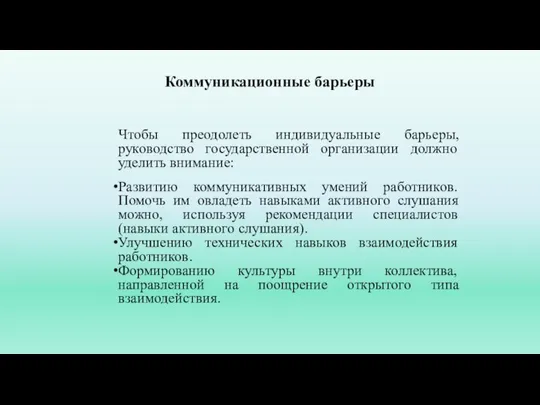 Коммуникационные барьеры

Чтобы преодолеть индивидуальные барьеры, руководство государственной организации должно уделить внимание:

•Развитию коммуникативных умений работников. Помочь им овладеть навыками активного слушания можно, используя рекомендации специалистов (навыки активного слушания).
•Улучшению технических навыков взаимодействия работников.
•Формированию культуры внутри коллектива, направленной на поощрение открытого типа взаимодействия.